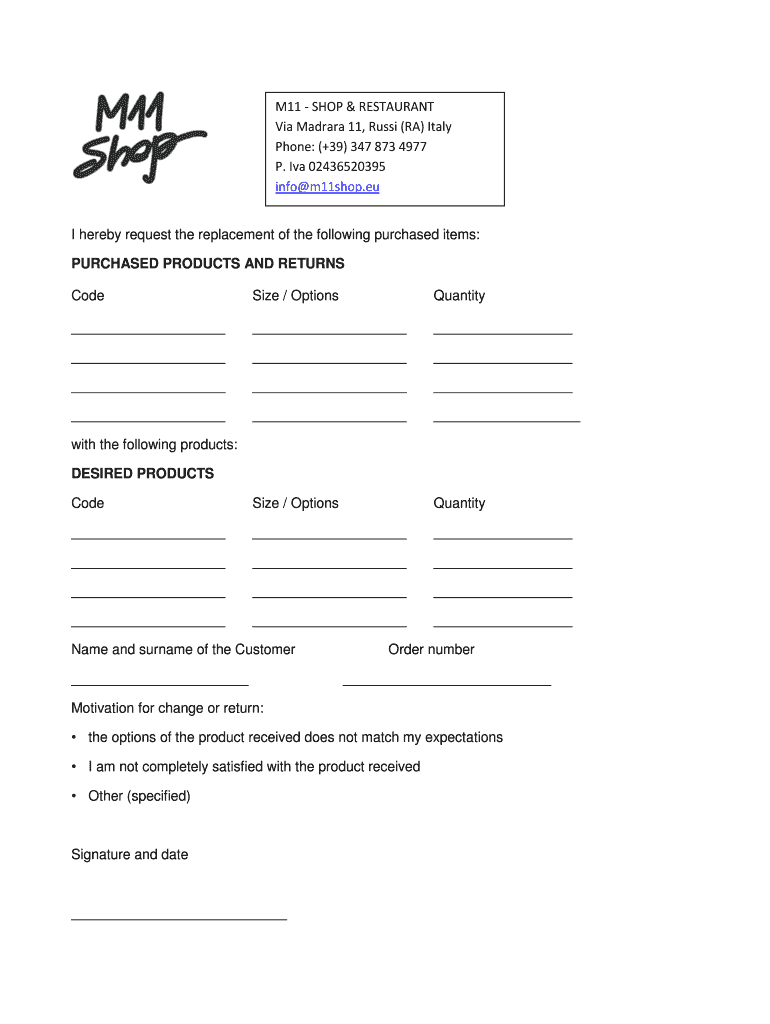 M11 Shop

M11 - SHOP & RESTAURANT
Via Madrara 11, Russi (RA) Italy
Phone: (+39) 347 873 4977
P. Iva 02436520395
info@m11shop.eu

I hereby request the replacement of the following purchased items:

PURCHASED PRODUCTS AND RETURNS

Code Size / Options Quantity

with the following products:

DESIRED PRODUCTS

Code Size / Options Quantity

Name and surname of the Customer Order number

Motivation for change or return:

• the options of the product received does not match my expectations

• I am not completely satisfied with the product received

• Other (specified)

Signature and date